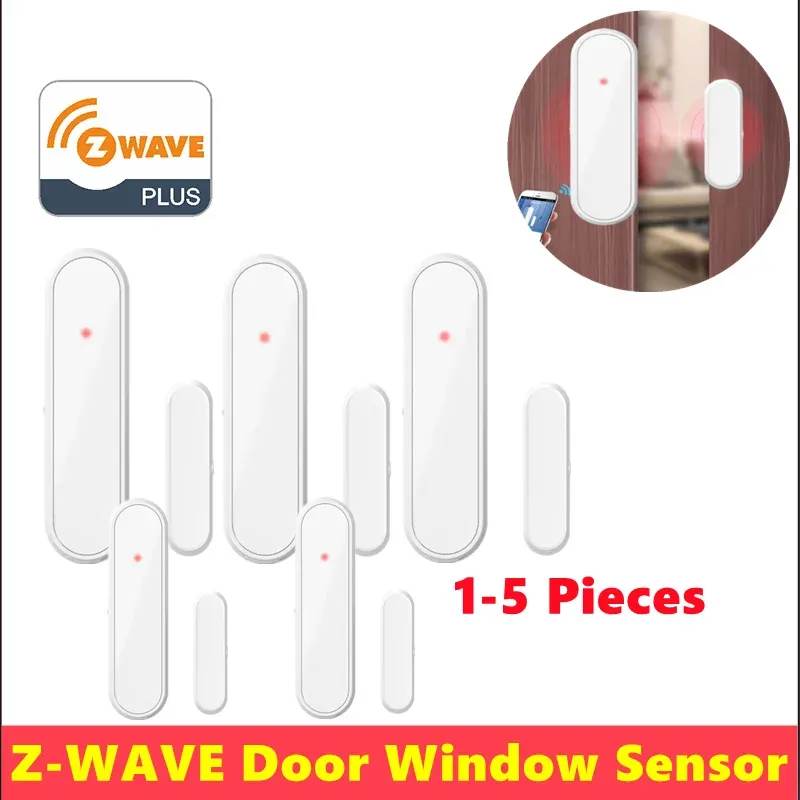 Z WAVE
PLUS

1-5 Pieces

Z-WAVE Door Window Sensor